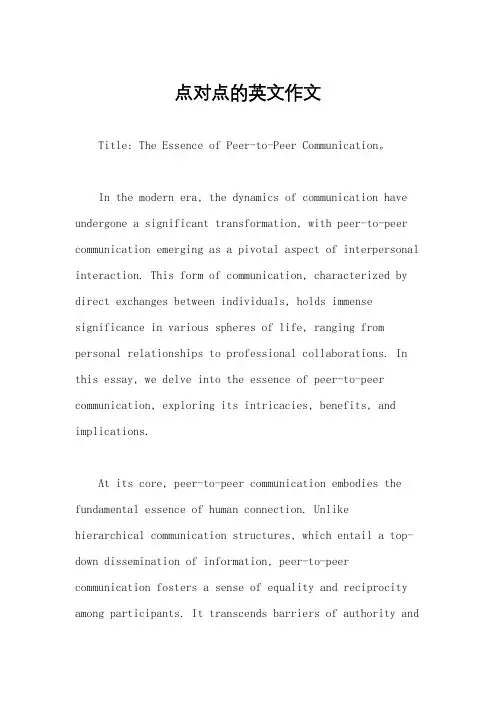 点对点的英文作文

Title: The Essence of Peer-to-Peer Communication。

In the modern era, the dynamics of communication have undergone a significant transformation, with peer-to-peer communication emerging as a pivotal aspect of interpersonal interaction. This form of communication, characterized by direct exchanges between individuals, holds immense significance in various spheres of life, ranging from personal relationships to professional collaborations. In this essay, we delve into the essence of peer-to-peer communication, exploring its intricacies, benefits, and implications.

At its core, peer-to-peer communication embodies the fundamental essence of human connection. Unlike hierarchical communication structures, which entail a top-down dissemination of information, peer-to-peer communication fosters a sense of equality and reciprocity among participants. It transcends barriers of authority and